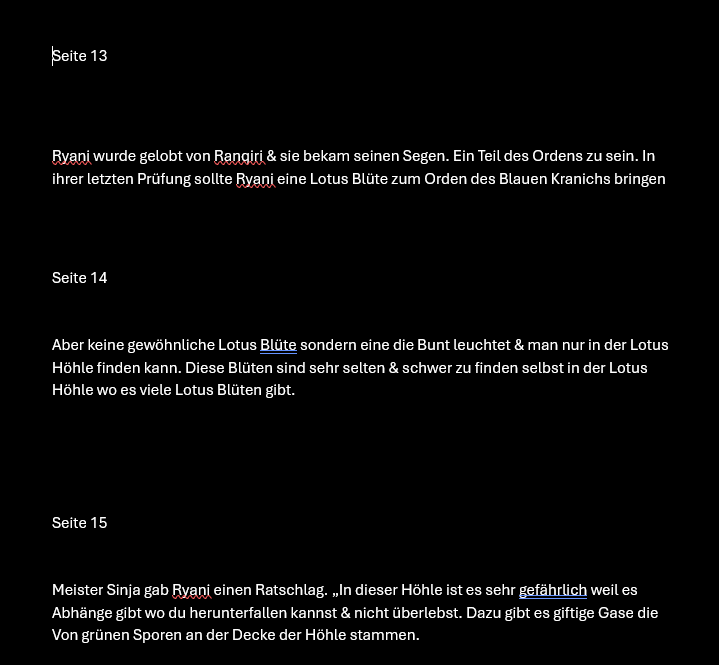 Seite 13

Ryani wurde gelobt von Rangiri & sie bekam seinen Segen. Ein Teil des Ordens zu sein. In ihrer letzten Prüfung sollte Ryani eine Lotus Blüte zum Orden des Blauen Kranichs bringen

Seite 14

Aber keine gewöhnliche Lotus Blüte sondern eine die Bunt leuchtet & man nur in der Lotus Höhle finden kann. Diese Blüten sind sehr selten & schwer zu finden selbst in der Lotus Höhle wo es viele Lotus Blüten gibt.

Seite 15

Meister Sinja gab Ryani einen Ratschlag. „In dieser Höhle ist es sehr gefährlich weil es Abhänge gibt wo du herunterfallen kannst & nicht überlebst. Dazu gibt es giftige Gase die Von grünen Sporen an der Decke der Höhle stammen.